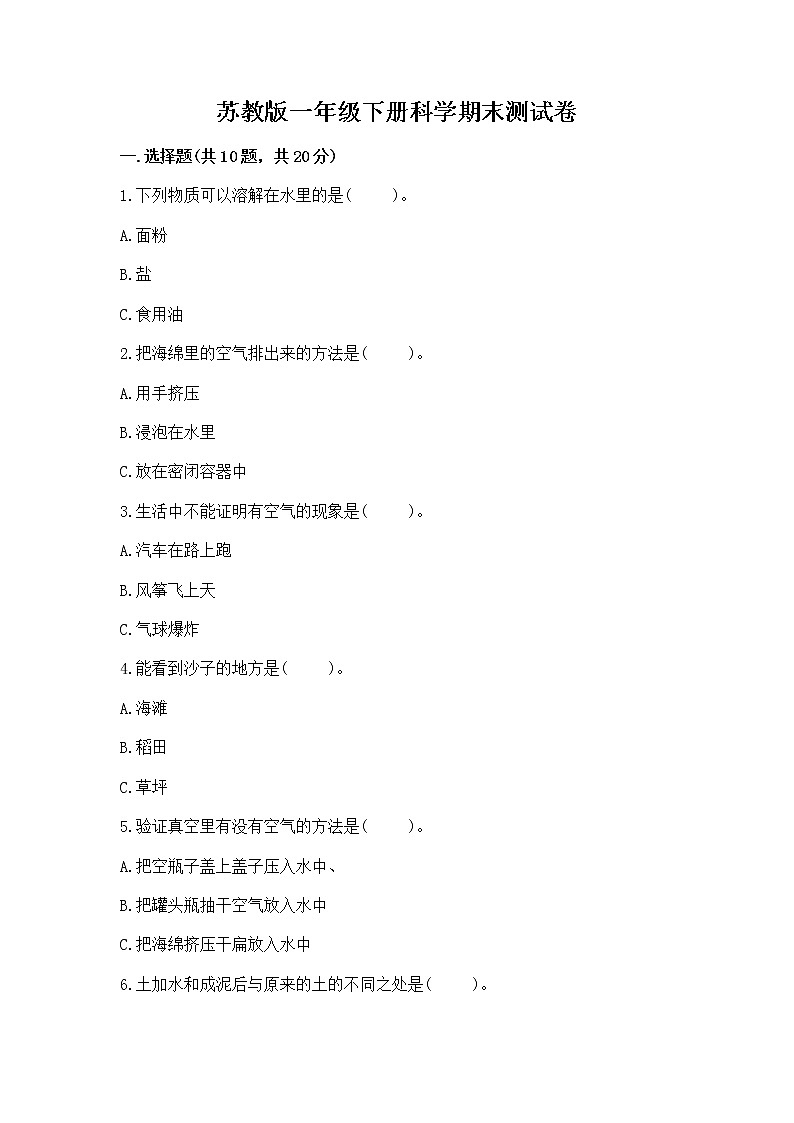 苏教版一年级下册科学期末测试卷

一.选择题(共10题，共20分)

1.下列物质可以溶解在水里的是(　　)。

A.面粉

B.盐

C.食用油

2.把海绵里的空气排出来的方法是(　　)。

A.用手挤压

B.浸泡在水里

C.放在密闭容器中

3.生活中不能证明有空气的现象是(　　)。

A.汽车在路上跑

B.风筝飞上天

C.气球爆炸

4.能看到沙子的地方是(　　)。

A.海滩

B.稻田

C.草坪

5.验证真空里有没有空气的方法是(　　)。

A.把空瓶子盖上盖子压入水中、

B.把罐头瓶抽干空气放入水中

C.把海绵挤压干扁放入水中

6.土加水和成泥后与原来的土的不同之处是(　　)。